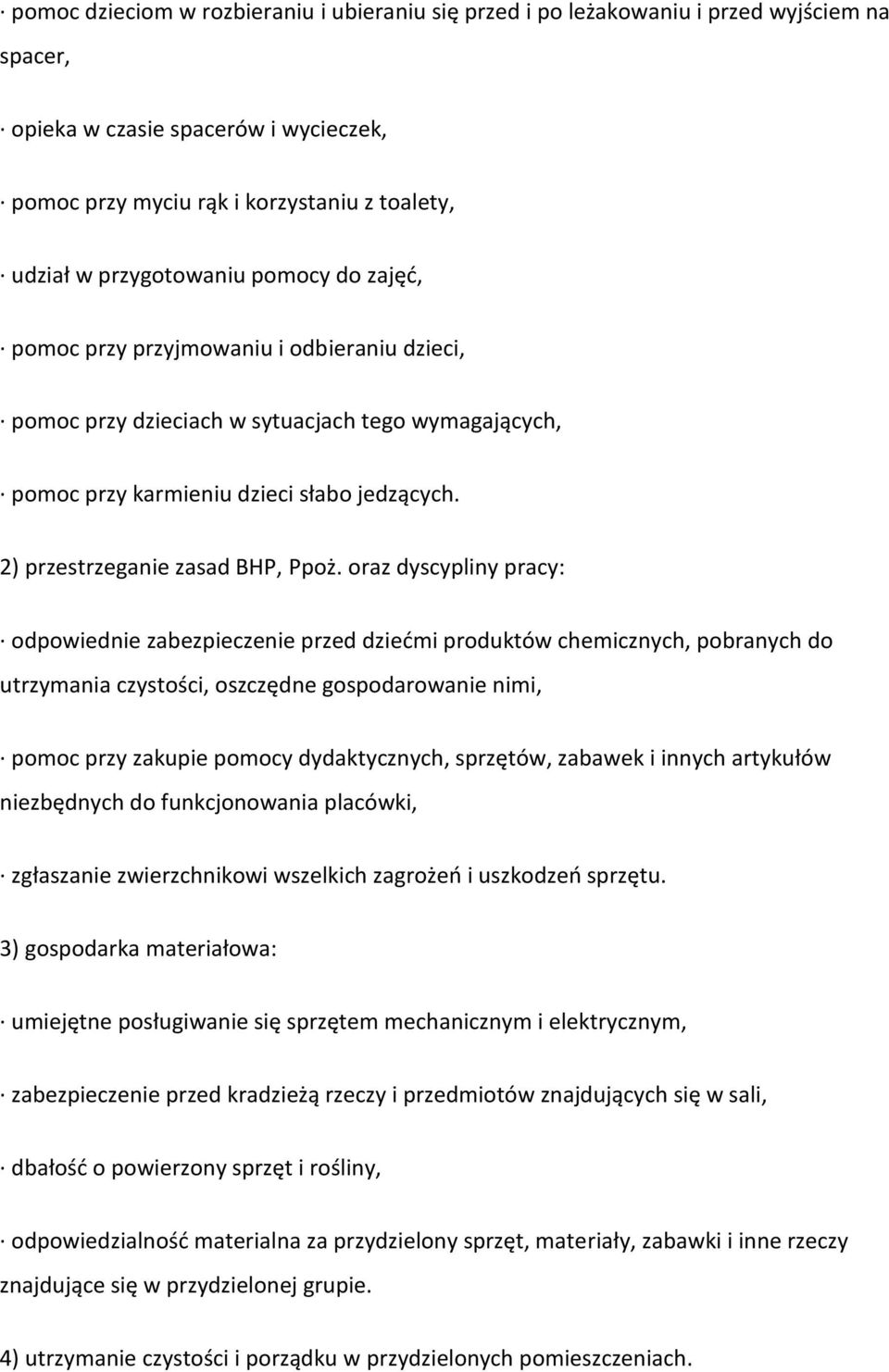 · pomoc dzieciom w rozbieraniu i ubieraniu się przed i po leżakowaniu i przed wyjściem na spacer,

· opieka w czasie spacerów i wycieczek,

· pomoc przy myciu rąk i korzystaniu z toalety,

· udział w przygotowaniu pomocy do zajęć,

· pomoc przy przyjmowaniu i odbieraniu dzieci,

· pomoc przy dzieciach w sytuacjach tego wymagających,

· pomoc przy karmieniu dzieci słabo jedzących.

2) przestrzeganie zasad BHP, Ppoż. oraz dyscypliny pracy:

· odpowiednie zabezpieczenie przed dziećmi produktów chemicznych, pobranych do utrzymania czystości, oszczędne gospodarowanie nimi,

· pomoc przy zakupie pomocy dydaktycznych, sprzętów, zabawek i innych artykułów niezbędnych do funkcjonowania placówki,

· zgłaszanie zwierzchnikowi wszelkich zagrożeń i uszkodzeń sprzętu.

3) gospodarka materiałowa:

· umiejętne posługiwanie się sprzętem mechanicznym i elektrycznym,

· zabezpieczenie przed kradzieżą rzeczy i przedmiotów znajdujących się w sali,

· dbałość o powierzony sprzęt i rośliny,

· odpowiedzialność materialna za przydzielony sprzęt, materiały, zabawki i inne rzeczy znajdujące się w przydzielonej grupie.

4) utrzymanie czystości i porządku w przydzielonych pomieszczeniach.